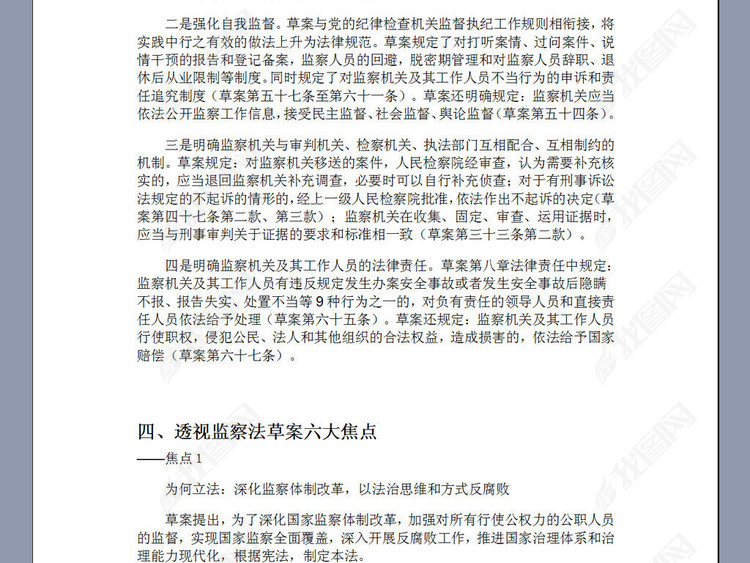 二是强化自我监督。草案与党的纪律检查机关监督执纪工作规则相衔接，将实践中行之有效的做法上升为法律规范。草案规定了对打听案情、过问案件、说情干预的报告和登记备案，监察人员的回避，脱密期管理和对监察人员辞职、退休后从业限制等制度。同时规定了对监察机关及其工作人员不当行为的申诉和责任追究制度（草案第五十七条至第六十一条）。草案还明确规定：监察机关应当依法公开监察工作信息，接受民主监督、社会监督、舆论监督（草案第五十四条）。

三是明确监察机关与审判机关、检察机关、执法部门互相配合、互相制约的机制。草案规定：对监察机关移送的案件，人民检察院经审查，认为需要补充核实的，应当退回监察机关补充调查，必要时可以自行补充侦查；对于有刑事诉讼法规定的不起诉的情形的，经上一级人民检察院批准，依法作出不起诉的决定（草案第四十七条第二款、第三款）；监察机关在收集、固定、审查、运用证据时，应当与刑事审判关于证据的要求和标准相一致（草案第三十三条第二款）。

四是明确监察机关及其工作人员的法律责任。草案第八章法律责任中规定：监察机关及其工作人员有违反规定发生办案安全事故或者发生安全事故后隐瞒不报、报告失实、处置不当等9种行为之一的，对负有责任的领导人员和直接责任人员依法给予处理（草案第六十五条）。草案还规定：监察机关及其工作人员行使职权，侵犯公民、法人和其他组织的合法权益，造成损害的，依法给予国家赔偿（草案第六十七条）。

四、透视监察法草案六大焦点

——焦点1

为何立法：深化监察体制改革，以法治思维和方式反腐败

草案提出，为了深化国家监察体制改革，加强对所有行使公权力的公职人员的监督，实现国家监察全面覆盖，深入开展反腐败工作，推进国家治理体系和治理能力现代化，根据宪法，制定本法。